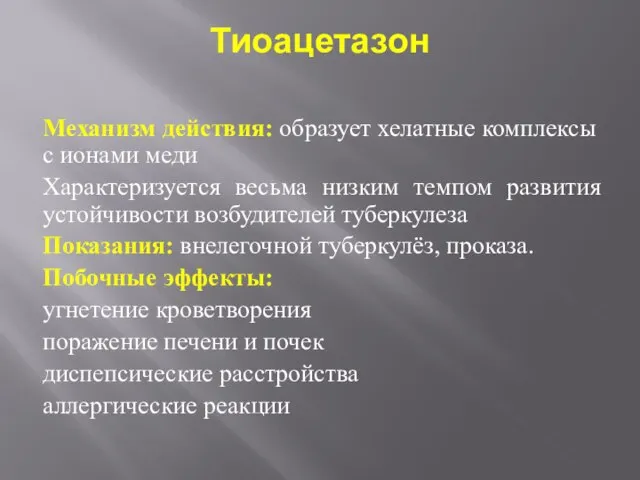 Тиоацетазон

Механизм действия: образует хелатные комплексы с ионами меди

Характеризуется весьма низким темпом развития устойчивости возбудителей туберкулеза

Показания: внелегочной туберкулёз, проказа.

Побочные эффекты:

угнетение кроветворения

поражение печени и почек

диспепсические расстройства

аллергические реакции